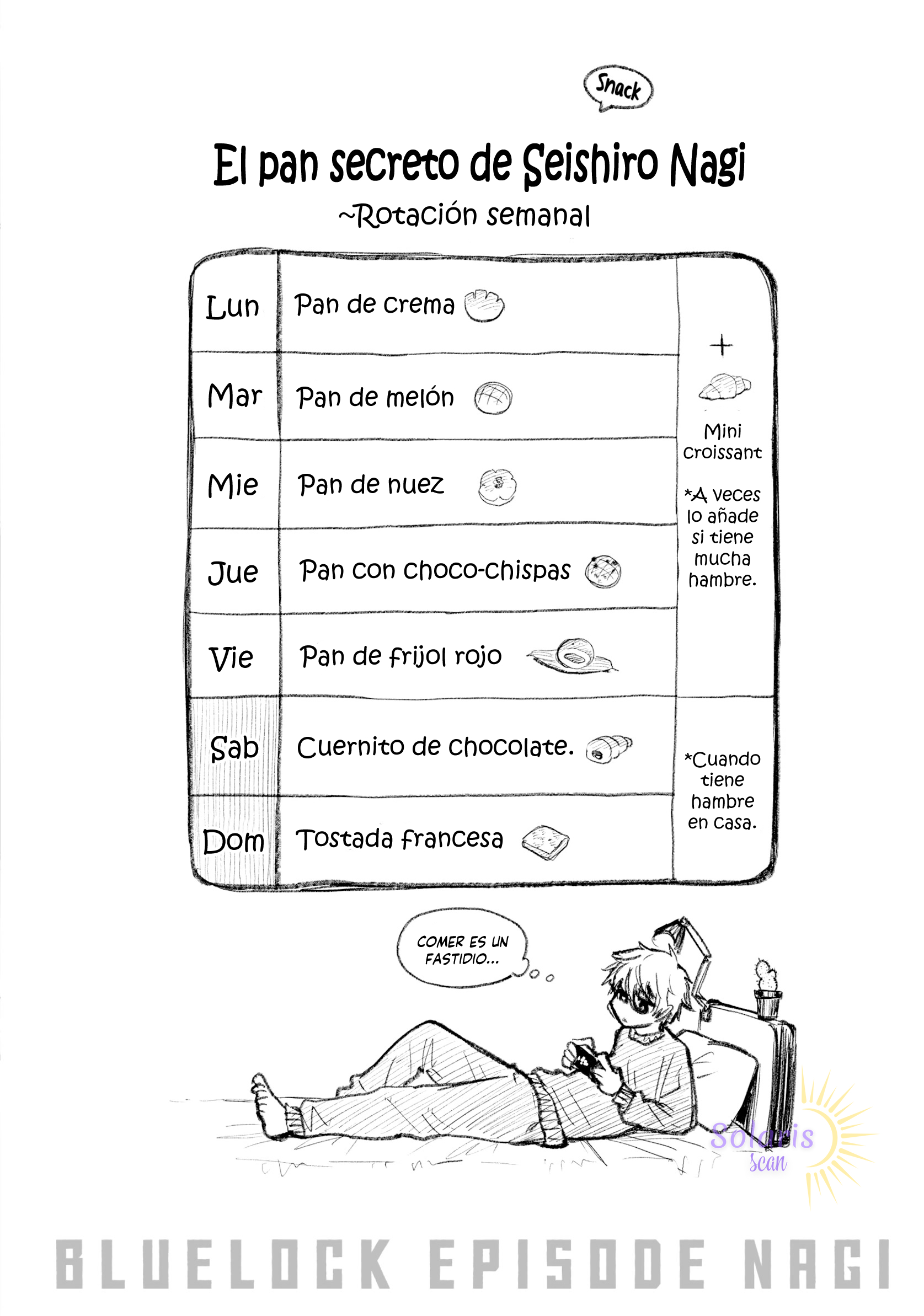 Snack

El pan secreto de Seishiro Nagi
~Rotación semanal

| Lun | Pan de crema | + Mini croissant *A veces lo añade si tiene mucha hambre. |
|---|---|---|
| Mar | Pan de melón | |
| Mie | Pan de nuez | |
| Jue | Pan con choco-chispas | |
| Vie | Pan de frijol rojo | |
| Sab | Cuernito de chocolate. | *Cuando tiene hambre en casa. |
| Dom | Tostada francesa | |

COMER ES UN FASTIDIO...

BLUELOCK EPISODE NAGI

Solaris Scan